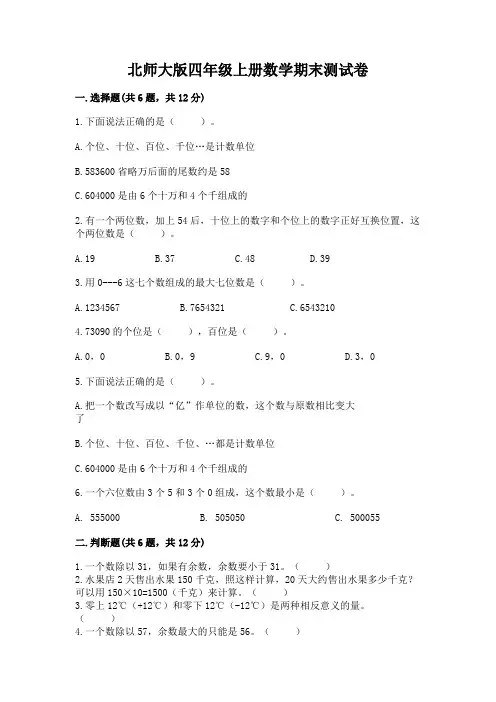 北师大版四年级上册数学期末测试卷

一.选择题(共6题，共12分)

1.下面说法正确的是（　　）。

A.个位、十位、百位、千位…是计数单位

B.583600省略万后面的尾数约是58

C.604000是由6个十万和4个千组成的

2.有一个两位数，加上54后，十位上的数字和个位上的数字正好互换位置，这个两位数是（　　）。

A.19　　B.37　　C.48　　D.39

3.用0---6这七个数组成的最大七位数是（　　）。

A.1234567　　B.7654321　　C.6543210

4.73090的个位是（　　），百位是（　　）。

A.0，0　　B.0，9　　C.9，0　　D.3，0

5.下面说法正确的是（　　）。

A.把一个数改写成以“亿”作单位的数，这个数与原数相比变大了

B.个位、十位、百位、千位、…都是计数单位

C.604000是由6个十万和4个千组成的

6.一个六位数由3个5和3个0组成，这个数最小是（　　）。

A. 555000　　B. 505050　　C. 500055

二.判断题(共6题，共12分)

1.一个数除以31，如果有余数，余数要小于31。（　　）
2.水果店2天售出水果150千克，照这样计算，20天大约售出水果多少千克？可以用150×10=1500（千克）来计算。（　　）
3.零上12℃（+12℃）和零下12℃（-12℃）是两种相反意义的量。（　　）
4.一个数除以57，余数最大的只能是56。（　　）